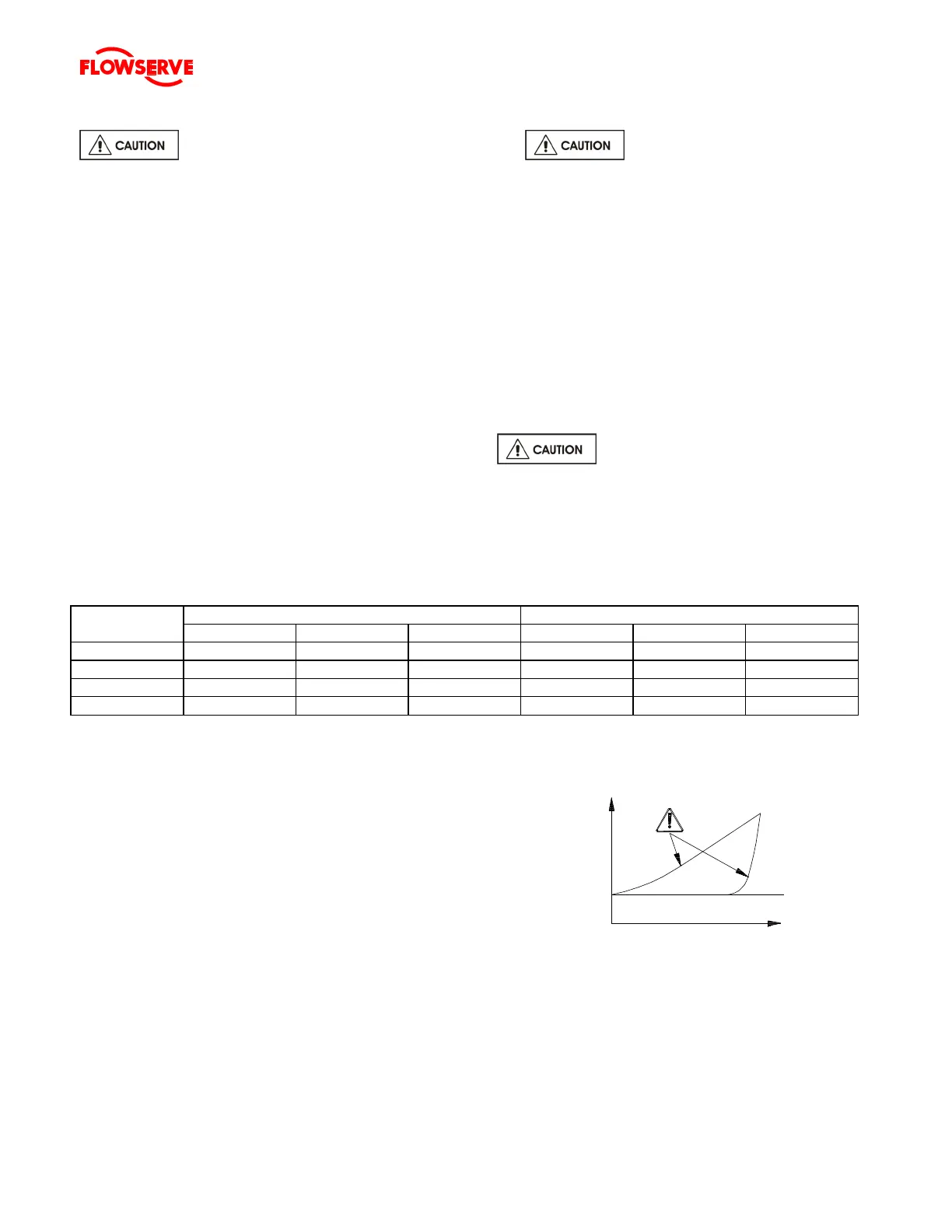 FLOWSERVE

CAUTION

CAUTION

CAUTION